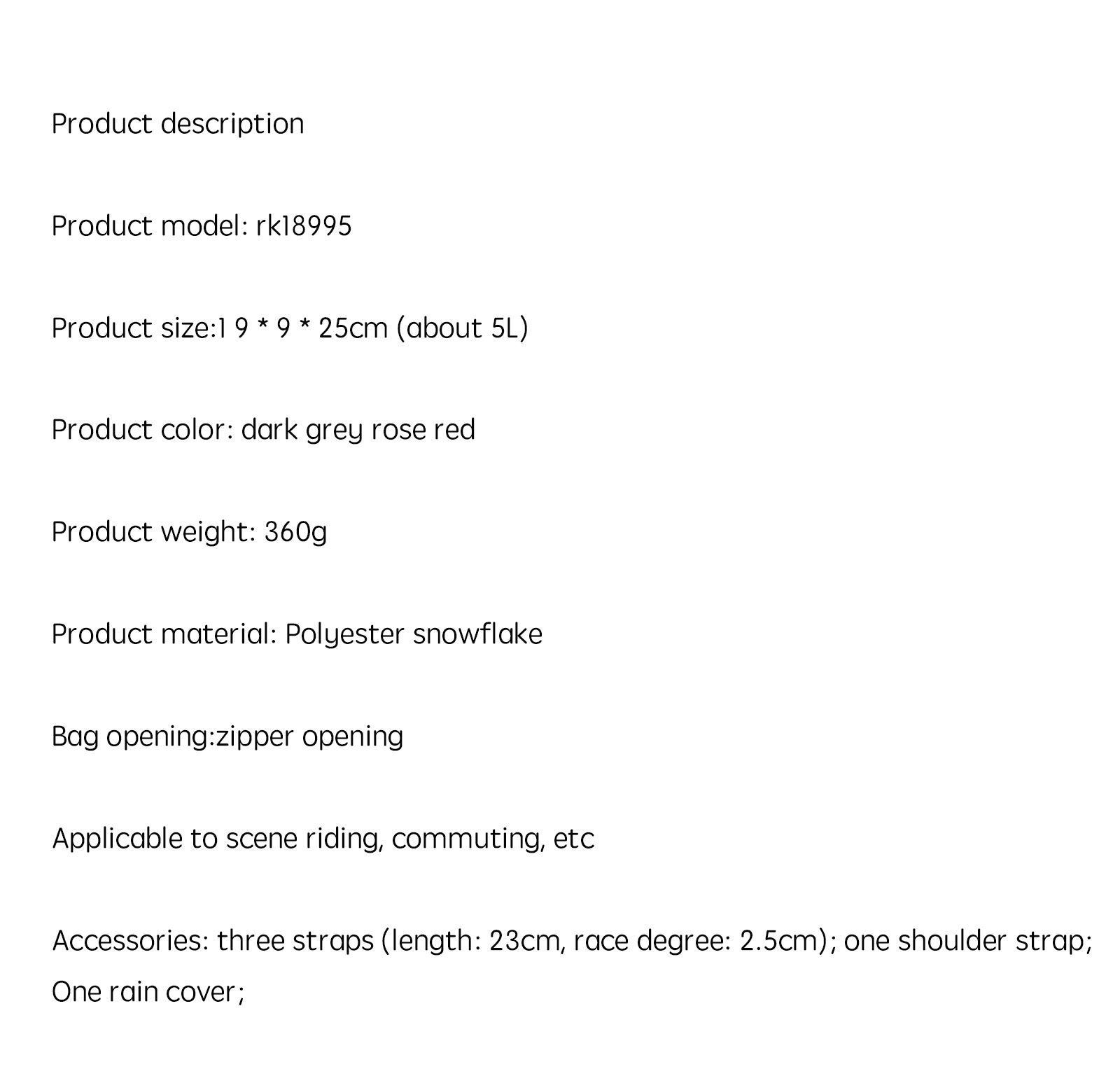 Product description

Product model: rk18995

Product size:1 9 * 9 * 25cm (about 5L)

Product color: dark grey rose red

Product weight: 360g

Product material: Polyester snowflake

Bag opening:zipper opening

Applicable to scene riding, commuting, etc

Accessories: three straps (length: 23cm, race degree: 2.5cm); one shoulder strap; One rain cover;